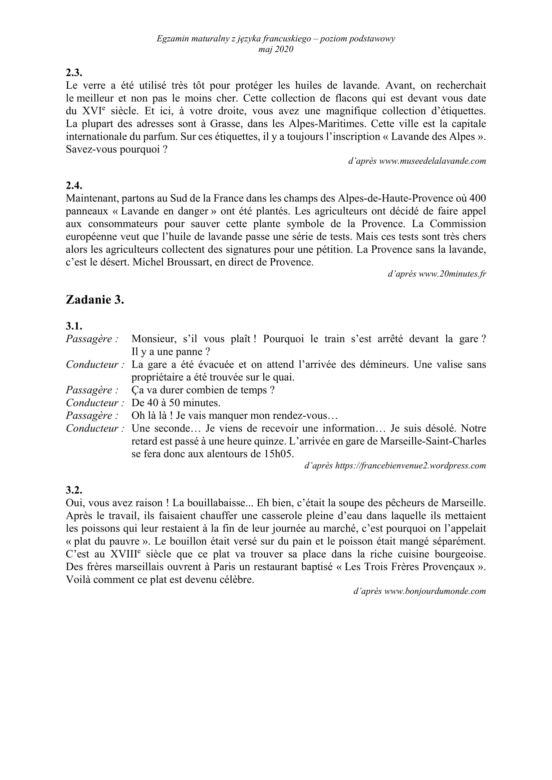 Egzamin maturalny z języka francuskiego – poziom podstawowy
maj 2020

2.3.
Le verre a été utilisé très tôt pour protéger les huiles de lavande. Avant, on recherchait le meilleur et non pas le moins cher. Cette collection de flacons qui est devant vous date du XVI$^{e}$ siècle. Et ici, à votre droite, vous avez une magnifique collection d'étiquettes. La plupart des adresses sont à Grasse, dans les Alpes-Maritimes. Cette ville est la capitale internationale du parfum. Sur ces étiquettes, il y a toujours l'inscription « Lavande des Alpes ». Savez-vous pourquoi ?

d'après www.museedelalavande.com

2.4.
Maintenant, partons au Sud de la France dans les champs des Alpes-de-Haute-Provence où 400 panneaux « Lavande en danger » ont été plantés. Les agriculteurs ont décidé de faire appel aux consommateurs pour sauver cette plante symbole de la Provence. La Commission européenne veut que l'huile de lavande passe une série de tests. Mais ces tests sont très chers alors les agriculteurs collectent des signatures pour une pétition. La Provence sans la lavande, c'est le désert. Michel Broussart, en direct de Provence.

d'après www.20minutes.fr

Zadanie 3.

3.1.
Passagère : Monsieur, s'il vous plaît ! Pourquoi le train s'est arrêté devant la gare ? Il y a une panne ?
Conducteur : La gare a été évacuée et on attend l'arrivée des démineurs. Une valise sans propriétaire a été trouvée sur le quai.
Passagère : Ça va durer combien de temps ?
Conducteur : De 40 à 50 minutes.
Passagère : Oh là là ! Je vais manquer mon rendez-vous…
Conducteur : Une seconde… Je viens de recevoir une information… Je suis désolé. Notre retard est passé à une heure quinze. L'arrivée en gare de Marseille-Saint-Charles se fera donc aux alentours de 15h05.

d'après https://francebienvenue2.wordpress.com

3.2.
Oui, vous avez raison ! La bouillabaisse... Eh bien, c'était la soupe des pêcheurs de Marseille. Après le travail, ils faisaient chauffer une casserole pleine d'eau dans laquelle ils mettaient les poissons qui leur restaient à la fin de leur journée au marché, c'est pourquoi on l'appelait « plat du pauvre ». Le bouillon était versé sur du pain et le poisson était mangé séparément. C'est au XVIII$^{e}$ siècle que ce plat va trouver sa place dans la riche cuisine bourgeoise. Des frères marseillais ouvrent à Paris un restaurant baptisé « Les Trois Frères Provençaux ». Voilà comment ce plat est devenu célèbre.

d'après www.bonjourdumonde.com